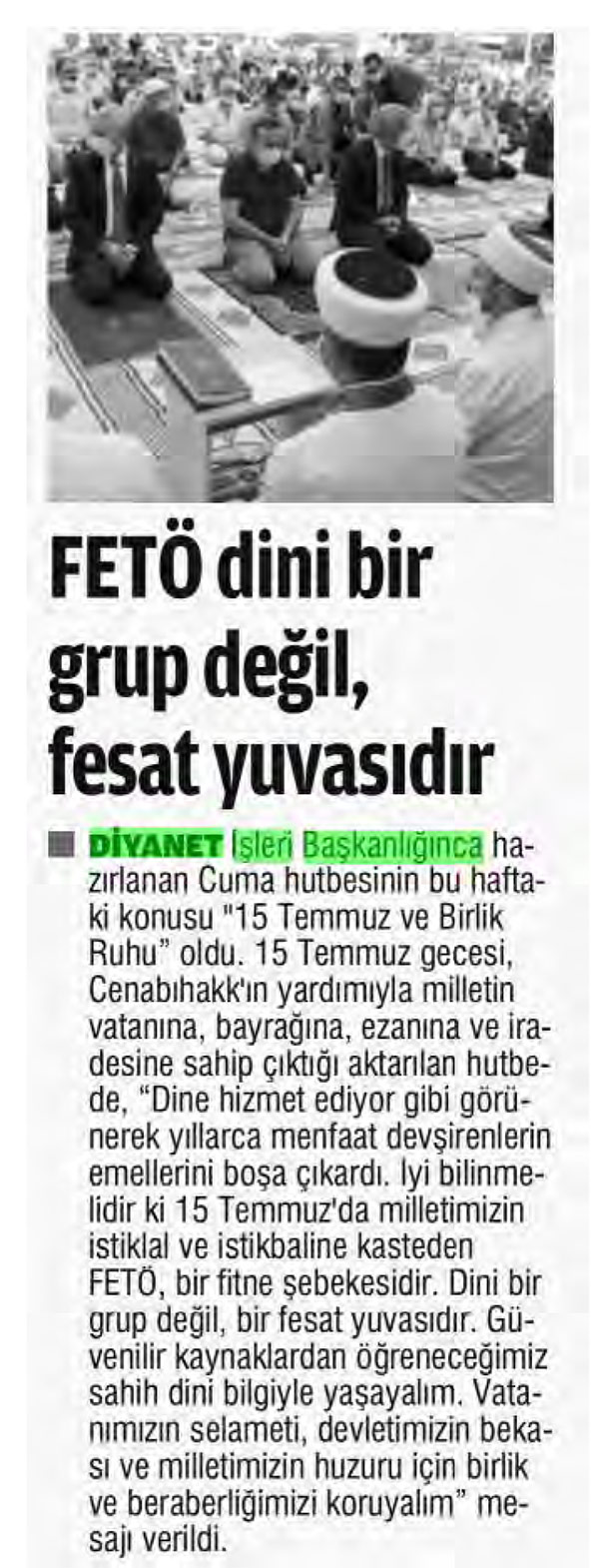 FETÖ dini bir grup değil, fesat yuvasıdır

■ DİYANET İşleri Başkanlığınca hazırlanan Cuma hutbesinin bu haftaki konusu "15 Temmuz ve Birlik Ruhu" oldu. 15 Temmuz gecesi, Cenabıhakk'ın yardımıyla milletin vatanına, bayrağına, ezanına ve iradesine sahip çıktığı aktarılan hutbede, "Dine hizmet ediyor gibi görünerek yıllarca menfaat devşirenlerin emellerini boşa çıkardı. İyi bilinmelidir ki 15 Temmuz'da milletimizin istiklal ve istikbaline kasteden FETÖ, bir fitne şebekesidir. Dini bir grup değil, bir fesat yuvasıdır. Güvenilir kaynaklardan öğreneceğimiz sahih dini bilgiyle yaşayalım. Vatanımızın selameti, devletimizin bekası ve milletimizin huzuru için birlik ve beraberliğimizi koruyalım" mesajı verildi.